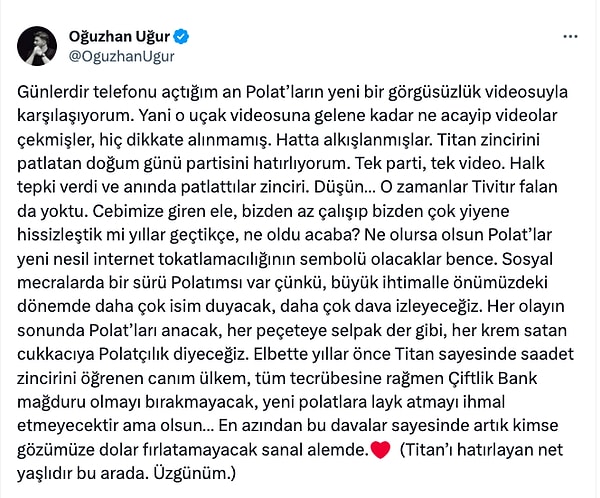 Oğuzhan Uğur
@OguzhanUgur

Günlerdir telefonu açtığım an Polat'ların yeni bir görgüsüzlük videosuyla karşılaşıyorum. Yani o uçak videosuna gelene kadar ne acayip videolar çekmişler, hiç dikkate alınmamış. Hatta alkışlanmışlar. Titan zincirini patlatan doğum günü partisini hatırlıyorum. Tek parti, tek video. Halk tepki verdi ve anında patlattılar zinciri. Düşün... O zamanlar Tivitır falan da yoktu. Cebimize giren ele, bizden az çalışıp bizden çok yiyene hissizleştik mi yıllar geçtikçe, ne oldu acaba? Ne olursa olsun Polat'lar yeni nesil internet tokatlamacılığının sembolü olacaklar bence. Sosyal mecralarda bir sürü Polatımsı var çünkü, büyük ihtimalle önümüzdeki dönemde daha çok isim duyacak, daha çok dava izleyeceğiz. Her olayın sonunda Polat'ları anacak, her peçeteye selpak der gibi, her krem satan cukkacıya Polatçılık diyeceğiz. Elbette yıllar önce Titan sayesinde saadet zincirini öğrenen canım ülkem, tüm tecrübesine rağmen Çiftlik Bank mağduru olmayı bırakmayacak, yeni polatlara layk atmayı ihmal etmeyecektir ama olsun... En azından bu davalar sayesinde artık kimse gözümüze dolar fırlatamayacak sanal alemde.❤️ (Titan'ı hatırlayan net yaşlıdır bu arada. Üzgünüm.)